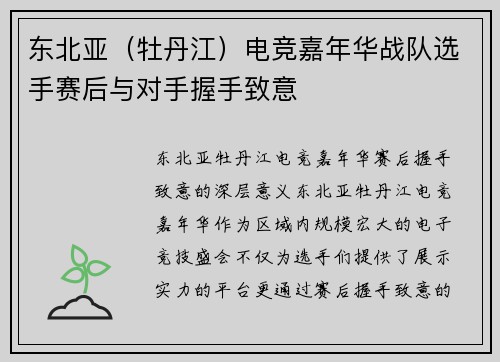 东北亚（牡丹江）电竞嘉年华战队选手赛后与对手握手致意

东北亚牡丹江电竞嘉年华赛后握手致意的深层意义东北亚牡丹江电竞嘉年华作为区域内规模宏大的电子竞技盛会不仅为选手们提供了展示实力的平台更通过赛后握手致意的